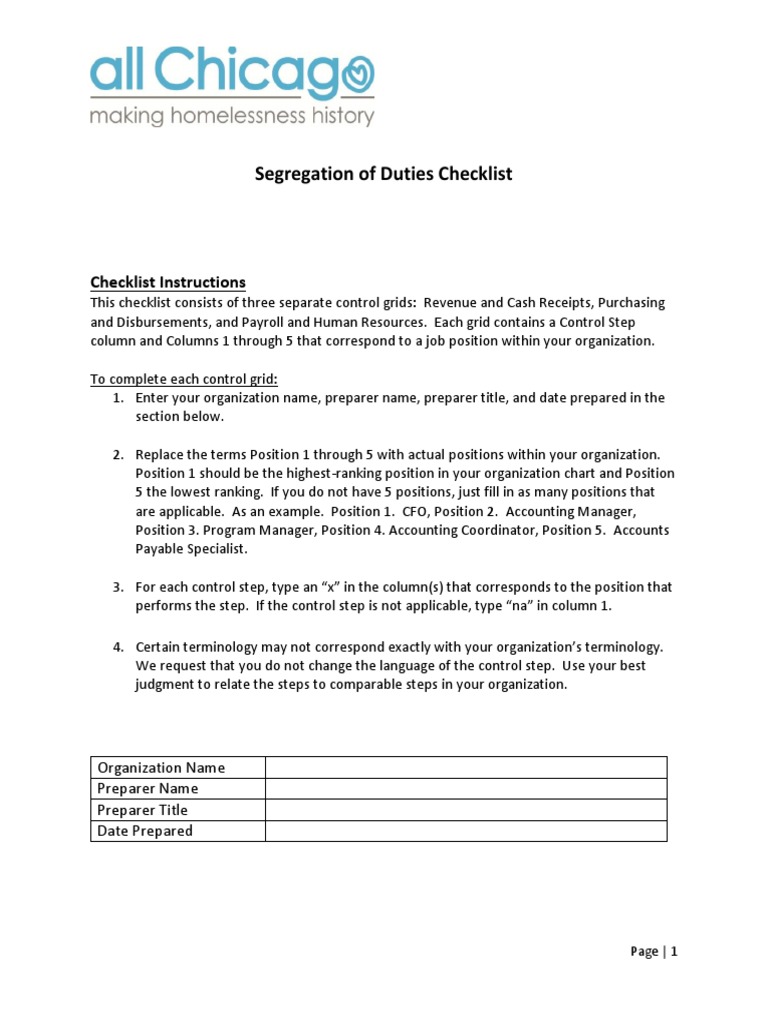 all Chicago
making homelessness history

Segregation of Duties Checklist

Checklist Instructions
This checklist consists of three separate control grids: Revenue and Cash Receipts, Purchasing and Disbursements, and Payroll and Human Resources. Each grid contains a Control Step column and Columns 1 through 5 that correspond to a job position within your organization.

To complete each control grid:
1. Enter your organization name, preparer name, preparer title, and date prepared in the section below.

2. Replace the terms Position 1 through 5 with actual positions within your organization. Position 1 should be the highest-ranking position in your organization chart and Position 5 the lowest ranking. If you do not have 5 positions, just fill in as many positions that are applicable. As an example. Position 1. CFO, Position 2. Accounting Manager, Position 3. Program Manager, Position 4. Accounting Coordinator, Position 5. Accounts Payable Specialist.

3. For each control step, type an “x” in the column(s) that corresponds to the position that performs the step. If the control step is not applicable, type “na” in column 1.

4. Certain terminology may not correspond exactly with your organization’s terminology. We request that you do not change the language of the control step. Use your best judgment to relate the steps to comparable steps in your organization.

| Organization Name | |
|---|---|
| Preparer Name | |
| Preparer Title | |
| Date Prepared | |

Page | 1